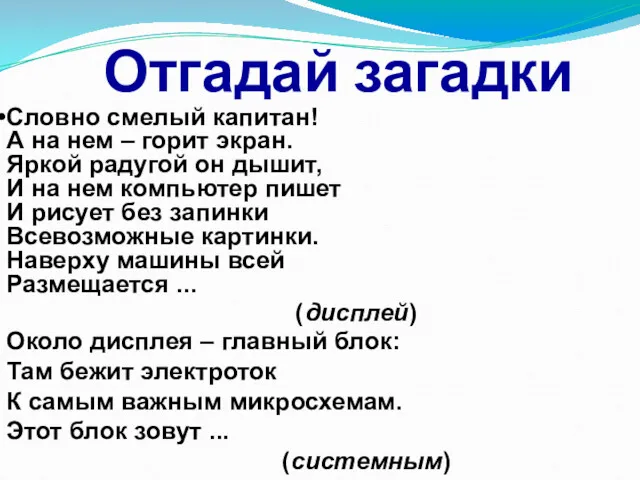 Отгадай загадки

•Словно смелый капитан!
А на нем – горит экран.
Яркой радугой он дышит,
И на нем компьютер пишет
И рисует без запинки
Всевозможные картинки.
Наверху машины всей
Размещается ...

(дисплей)

Около дисплея – главный блок:
Там бежит электроток
К самым важным микросхемам.
Этот блок зовут ...

(системным)